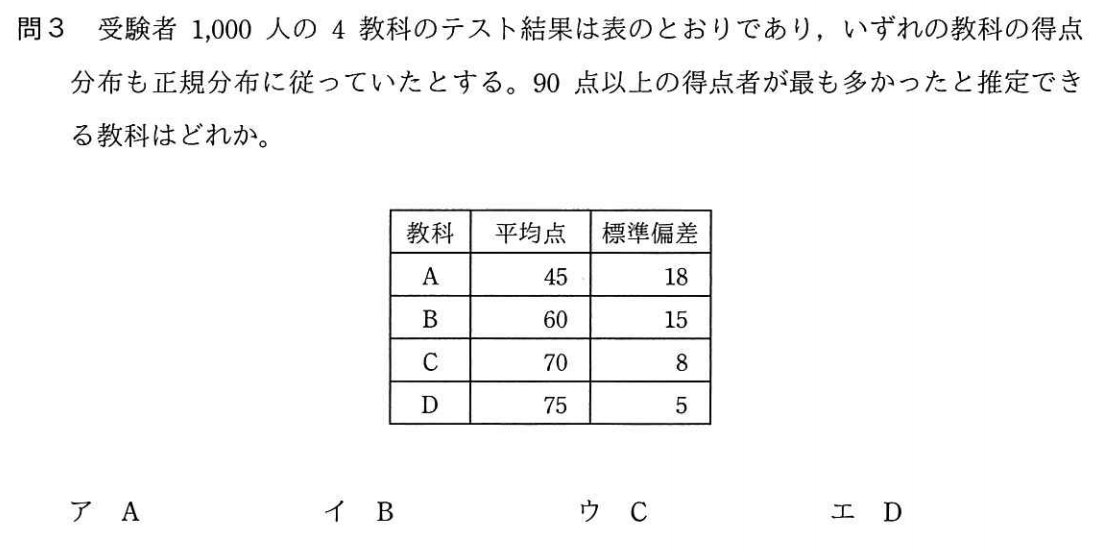 問3　受験者 1,000 人の 4 教科のテスト結果は表のとおりであり，いずれの教科の得点分布も正規分布に従っていたとする。90 点以上の得点者が最も多かったと推定できる教科はどれか。

| 教科 | 平均点 | 標準偏差 |
|---|---|---|
| A | 45 | 18 |
| B | 60 | 15 |
| C | 70 | 8 |
| D | 75 | 5 |

ア　A　　　イ　B　　　ウ　C　　　エ　D